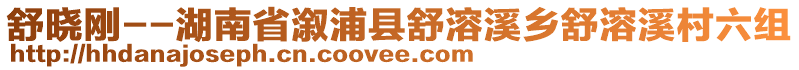 舒晓刚--湖南省溆浦县舒溶溪乡舒溶溪村六组
http://hhdanajoseph.cn.coovee.com